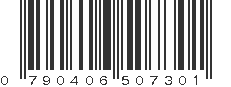 0 790406 507301